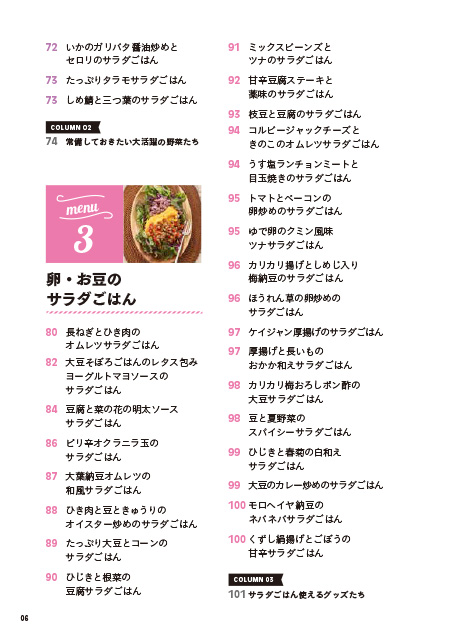 72 いかのガリバタ醤油炒めとセロリのサラダごはん

73 たっぷりタラモサラダごはん

73 しめ鯖と三つ葉のサラダごはん

COLUMN 02

74 常備しておきたい大活躍の野菜たち

menu 3

卵・お豆のサラダごはん

80 長ねぎとひき肉のオムレツサラダごはん

82 大豆そぼろごはんのレタス包みヨーグルトマヨソースのサラダごはん

84 豆腐と菜の花の明太ソースサラダごはん

86 ピリ辛オクラニラ玉のサラダごはん

87 大葉納豆オムレツの和風サラダごはん

88 ひき肉と豆ときゅうりのオイスター炒めのサラダごはん

89 たっぷり大豆とコーンのサラダごはん

90 ひじきと根菜の豆腐サラダごはん

91 ミックスビーンズとツナのサラダごはん

92 甘辛豆腐ステーキと薬味のサラダごはん

93 枝豆と豆腐のサラダごはん

94 コルビージャックチーズときのこのオムレツサラダごはん

94 うす塩ランチョンミートと目玉焼きのサラダごはん

95 トマトとベーコンの卵炒めのサラダごはん

95 ゆで卵のクミン風味ツナサラダごはん

96 カリカリ揚げとしめじ入り梅納豆のサラダごはん

96 ほうれん草の卵炒めのサラダごはん

97 ケイジャン厚揚げのサラダごはん

97 厚揚げと長いものおかか和えサラダごはん

98 カリカリ梅おろしポン酢の大豆サラダごはん

98 豆と夏野菜のスパイシーサラダごはん

99 ひじきと春菊の白和えサラダごはん

99 大豆のカレー炒めのサラダごはん

100 モロヘイヤ納豆のネバネバサラダごはん

100 くずし絹揚げとごぼうの甘辛サラダごはん

COLUMN 03

101 サラダごはん使えるグッズたち

06